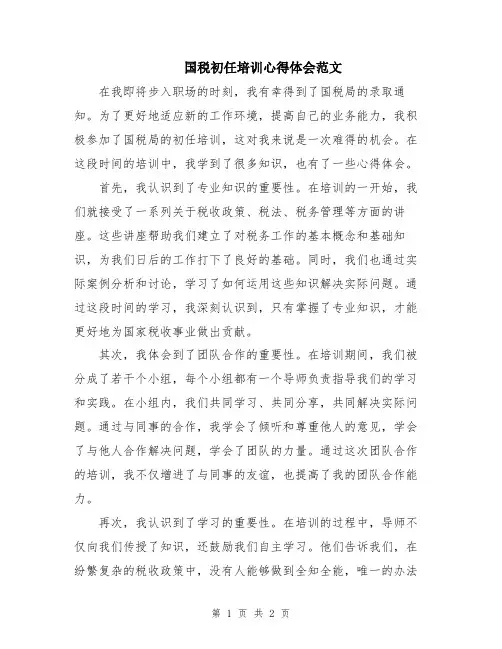 国税初任培训心得体会范文

在我即将步入职场的时刻，我有幸得到了国税局的录取通知。为了更好地适应新的工作环境，提高自己的业务能力，我积极参加了国税局的初任培训，这对我来说是一次难得的机会。在这段时间的培训中，我学到了很多知识，也有了一些心得体会。

首先，我认识到了专业知识的重要性。在培训的一开始，我们就接受了一系列关于税收政策、税法、税务管理等方面的讲座。这些讲座帮助我们建立了对税务工作的基本概念和基础知识，为我们日后的工作打下了良好的基础。同时，我们也通过实际案例分析和讨论，学习了如何运用这些知识解决实际问题。通过这段时间的学习，我深刻认识到，只有掌握了专业知识，才能更好地为国家税收事业做出贡献。

其次，我体会到了团队合作的重要性。在培训期间，我们被分成了若干个小组，每个小组都有一个导师负责指导我们的学习和实践。在小组内，我们共同学习、共同分享，共同解决实际问题。通过与同事的合作，我学会了倾听和尊重他人的意见，学会了与他人合作解决问题，学会了团队的力量。通过这次团队合作的培训，我不仅增进了与同事的友谊，也提高了我的团队合作能力。

再次，我认识到了学习的重要性。在培训的过程中，导师不仅向我们传授了知识，还鼓励我们自主学习。他们告诉我们，在纷繁复杂的税收政策中，没有人能够做到全知全能，唯一的办法

第 1 页 共 2 页